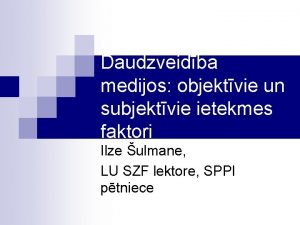 Daudzveidība medijos: objektīvie un subjektīvie ietekmes faktori

Ilze Šulmane,

LU SZF lektore, SPPI pētniece